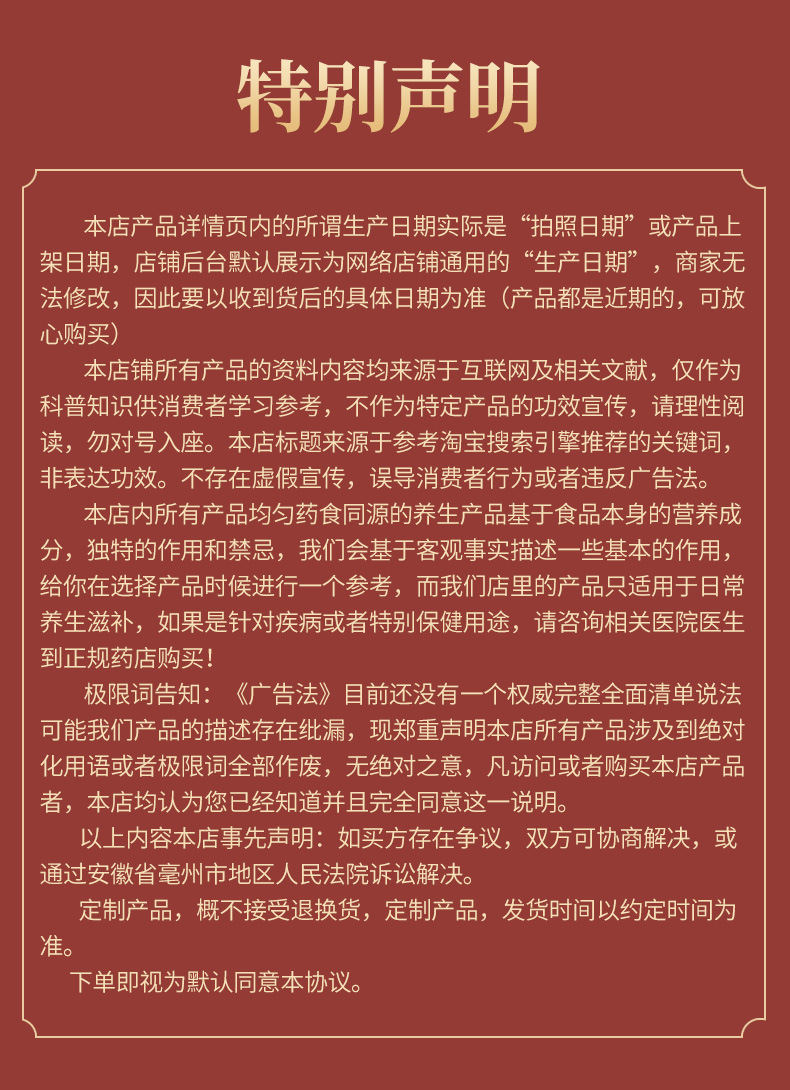 特别声明

本店产品详情页内的所谓生产日期实际是“拍照日期”或产品上架日期，店铺后台默认展示为网络店铺通用的“生产日期”，商家无法修改，因此要以收到货后的具体日期为准（产品都是近期的，可放心购买）

本店铺所有产品的资料内容均来源于互联网及相关文献，仅作为科普知识供消费者学习参考，不作为特定产品的功效宣传，请理性阅读，勿对号入座。本店标题来源于参考淘宝搜索引擎推荐的关键词，非表达功效。不存在虚假宣传，误导消费者行为或者违反广告法。

本店内所有产品均匀药食同源的养生产品基于食品本身的营养成分，独特的作用和禁忌，我们会基于客观事实描述一些基本的作用，给你在选择产品时候进行一个参考，而我们店里的产品只适用于日常养生滋补，如果是针对疾病或者特别保健用途，请咨询相关医院医生到正规药店购买！

极限词告知：《广告法》目前还没有一个权威完整全面清单说法可能我们产品的描述存在纰漏，现郑重声明本店所有产品涉及到绝对化用语或者极限词全部作废，无绝对之意，凡访问或者购买本店产品者，本店均认为您已经知道并且完全同意这一说明。

以上内容本店事先声明：如买方存在争议，双方可协商解决，或通过安徽省毫州市地区人民法院诉讼解决。

定制产品，概不接受退换货，定制产品，发货时间以约定时间为准。

下单即视为默认同意本协议。